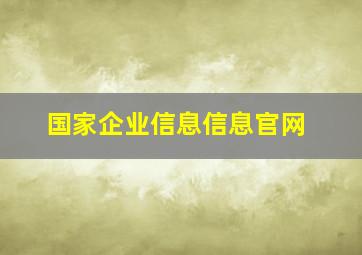 国家企业信息信息官网